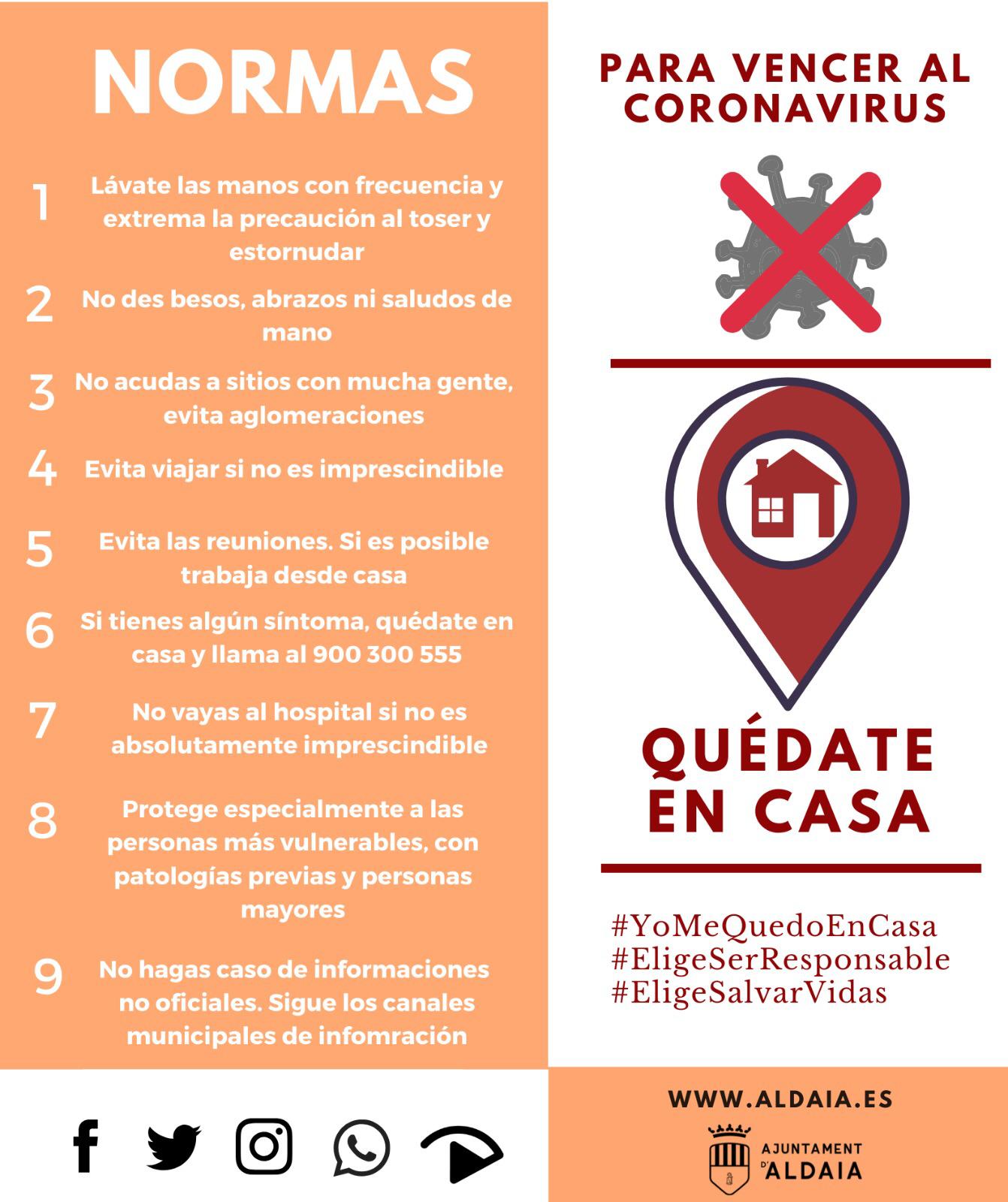 NORMAS

1 Lávate las manos con frecuencia y extrema la precaución al toser y estornudar

2 No des besos, abrazos ni saludos de mano

3 No acudas a sitios con mucha gente, evita aglomeraciones

4 Evita viajar si no es imprescindible

5 Evita las reuniones. Si es posible trabaja desde casa

6 Si tienes algún síntoma, quédate en casa y llama al 900 300 555

7 No vayas al hospital si no es absolutamente imprescindible

8 Protege especialmente a las personas más vulnerables, con patologías previas y personas mayores

9 No hagas caso de informaciones no oficiales. Sigue los canales municipales de infomración

PARA VENCER AL CORONAVIRUS

QUÉDATE EN CASA

#YoMeQuedoEnCasa
#EligeSerResponsable
#EligeSalvarVidas

WWW.ALDAIA.ES

AJUNTAMENT D'ALDAIA